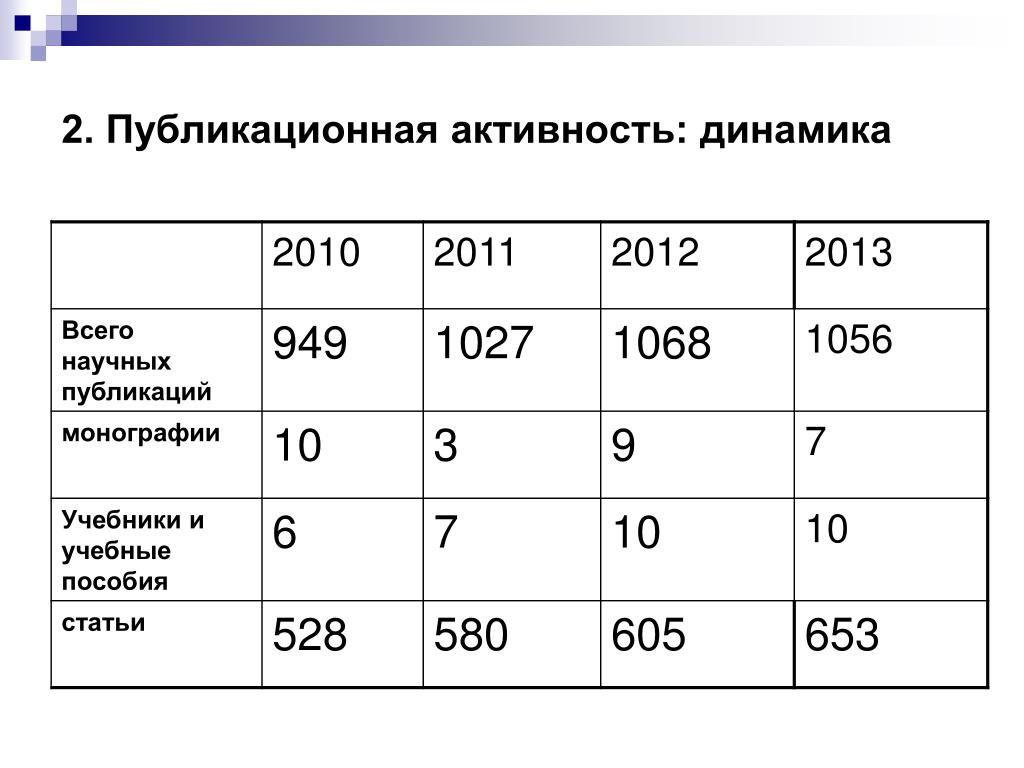 2. Публикационная активность: динамика

| | 2010 | 2011 | 2012 | 2013 |
|---|---|---|---|---|
| Всего научных публикаций | 949 | 1027 | 1068 | 1056 |
| монографии | 10 | 3 | 9 | 7 |
| Учебники и учебные пособия | 6 | 7 | 10 | 10 |
| статьи | 528 | 580 | 605 | 653 |